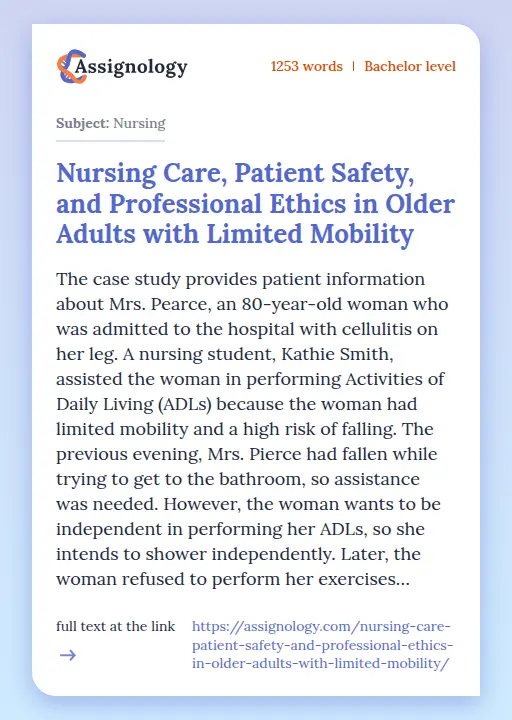 Assignology

1253 words | Bachelor level

Subject: Nursing

Nursing Care, Patient Safety, and Professional Ethics in Older Adults with Limited Mobility

The case study provides patient information about Mrs. Pearce, an 80-year-old woman who was admitted to the hospital with cellulitis on her leg. A nursing student, Kathie Smith, assisted the woman in performing Activities of Daily Living (ADLs) because the woman had limited mobility and a high risk of falling. The previous evening, Mrs. Pierce had fallen while trying to get to the bathroom, so assistance was needed. However, the woman wants to be independent in performing her ADLs, so she intends to shower independently. Later, the woman refused to perform her exercises...

full text at the link
→

https://assignology.com/nursing-care-patient-safety-and-professional-ethics-in-older-adults-with-limited-mobility/